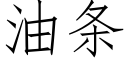 油条